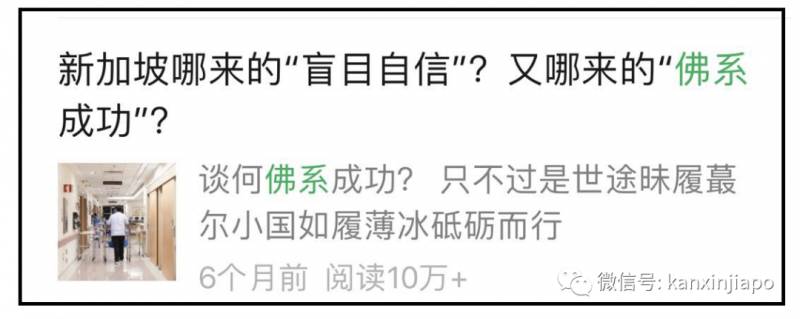 新加坡哪来的“盲目自信”？又哪来的“佛系成功”？

谈何佛系成功？ 只不过是世途昧履蕞尔小国如履薄冰砥砺而行

6个月前 阅读10万+

微信号: kanxinjiapo